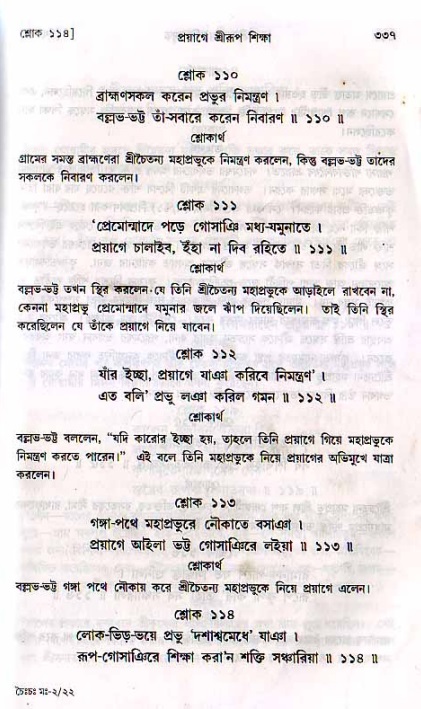 শ্লোক ১১৪]          প্রয়াগে শ্রীরূপ শিক্ষা          ৩৩৭

শ্লোক ১১০
ব্রাহ্মণসকল করেন প্রভুর নিমন্ত্রণ ।
বল্লভ-ভট্ট তাঁ-সবারে করেন নিবারণ ॥ ১১০ ॥

শ্লোকার্থ
গ্রামের সমস্ত ব্রাহ্মণেরা শ্রীচৈতন্য মহাপ্রভুকে নিমন্ত্রণ করলেন, কিন্তু বল্লভ-ভট্ট তাঁদের সকলকে নিবারণ করলেন।

শ্লোক ১১১
'প্রেমোন্মাদে পড়ে গোসাঞি মধ্য-যমুনাতে ।
প্রয়াগে চালাইব, ইঁহা না দিব রহিতে ॥ ১১১ ॥

শ্লোকার্থ
বল্লভ-ভট্ট তখন স্থির করলেন যে তিনি শ্রীচৈতন্য মহাপ্রভুকে আড়াইলে রাখবেন না, কেননা মহাপ্রভু প্রেমোন্মাদে যমুনার জলে ঝাঁপ দিয়েছিলেন। তাই তিনি স্থির করেছিলেন যে তাঁকে প্রয়াগে নিয়ে যাবেন।

শ্লোক ১১২
যাঁর ইচ্ছা, প্রয়াগে যাঞা করিবে নিমন্ত্রণ' ।
এত বলি' প্রভু লঞা করিল গমন ॥ ১১২ ॥

শ্লোকার্থ
বল্লভ-ভট্ট বললেন, "যদি কারোর ইচ্ছা হয়, তাহলে তিনি প্রয়াগে গিয়ে মহাপ্রভুকে নিমন্ত্রণ করতে পারেন।" এই বলে তিনি মহাপ্রভুকে নিয়ে প্রয়াগের অভিমুখে যাত্রা করলেন।

শ্লোক ১১৩
গঙ্গা-পথে মহাপ্রভুরে নৌকাতে বসাঞা ।
প্রয়াগে আইলা ভট্ট গোসাঞিরে লইয়া ॥ ১১৩ ॥

শ্লোকার্থ
বল্লভ-ভট্ট গঙ্গা পথে নৌকায় করে শ্রীচৈতন্য মহাপ্রভুকে নিয়ে প্রয়াগে এলেন।

শ্লোক ১১৪
লোক-ভিড়-ভয়ে প্রভু 'দশাশ্বমেধে' যাঞা ।
রূপ-গোসাঞিরে শিক্ষা করা'ন শক্তি সঞ্চারিয়া ॥ ১১৪ ॥

চৈঃচঃ মঃ-২/২২